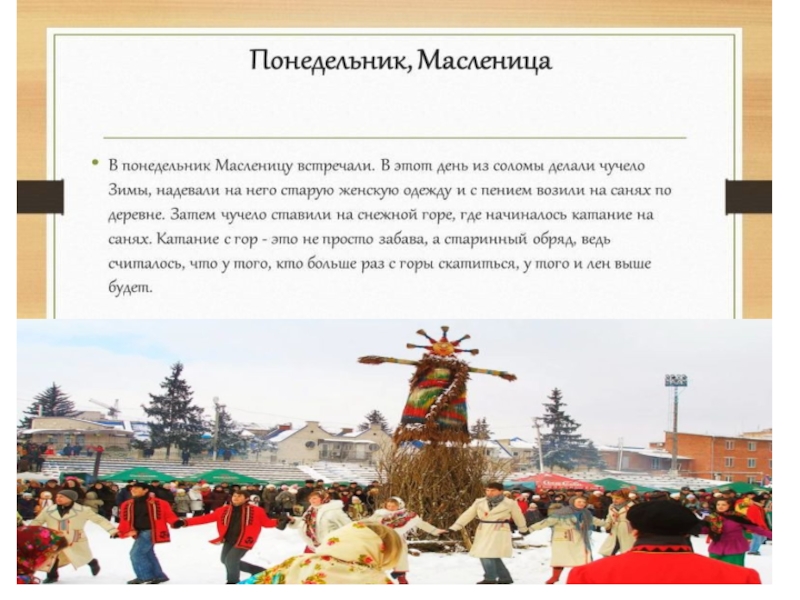 Понедельник, Масленица

• В понедельник Масленицу встречали. В этот день из соломы делали чучело Зимы, надевали на него старую женскую одежду и с пением возили на санях по деревне. Затем чучело ставили на снежной горе, где начиналось катание на санях. Катание с гор - это не просто забава, а старинный обряд, ведь считалось, что у того, кто больше раз с горы скатиться, у того и лен выше будет.